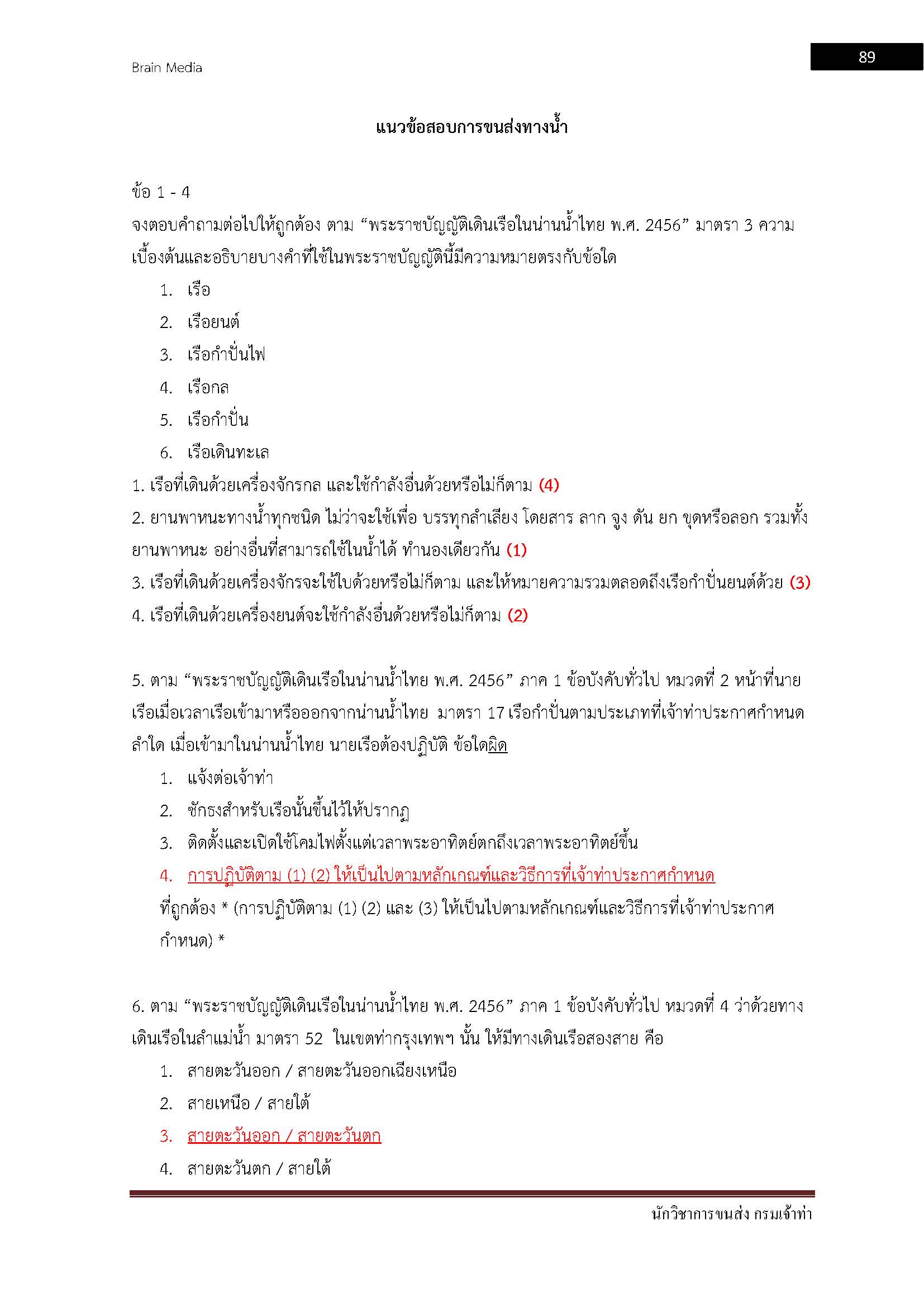 Brain Media

89

แนวข้อสอบการขนส่งทางน้ำ

ข้อ 1 - 4

จงตอบคำถามต่อไปให้ถูกต้อง ตาม “พระราชบัญญัติเดินเรือในน่านน้ำไทย พ.ศ. 2456” มาตรา 3 ความเบื้องต้นและอธิบายบางคำที่ใช้ในพระราชบัญญัตินี้มีความหมายตรงกับข้อใด

1. เรือ
2. เรือยนต์
3. เรือกำปั่นไฟ
4. เรือกล
5. เรือกำปั่น
6. เรือเดินทะเล

1. เรือที่เดินด้วยเครื่องจักรกล และใช้กำลังอื่นด้วยหรือไม่ก็ตาม (4)

2. ยานพาหนะทางน้ำทุกชนิด ไม่ว่าจะใช้เพื่อ บรรทุกลำเลียง โดยสาร ลาก จูง ดัน ยก ขุดหรือลอก รวมทั้งยานพาหนะ อย่างอื่นที่สามารถใช้ในน้ำได้ ทำนองเดียวกัน (1)

3. เรือที่เดินด้วยเครื่องจักรจะใช้ใบด้วยหรือไม่ก็ตาม และให้หมายความรวมตลอดถึงเรือกำปั่นยนต์ด้วย (3)

4. เรือที่เดินด้วยเครื่องยนต์จะใช้กำลังอื่นด้วยหรือไม่ก็ตาม (2)

5. ตาม “พระราชบัญญัติเดินเรือในน่านน้ำไทย พ.ศ. 2456” ภาค 1 ข้อบังคับทั่วไป หมวดที่ 2 หน้าที่นายเรือเมื่อเวลาเรือเข้ามาหรือออกจากน่านน้ำไทย มาตรา 17 เรือกำปั่นตามประเภทที่เจ้าท่าประกาศกำหนดลำใด เมื่อเข้ามาในน่านน้ำไทย นายเรือต้องปฏิบัติ ข้อใดผิด

1. แจ้งต่อเจ้าท่า
2. ชักธงสำหรับเรือนั้นขึ้นไว้ให้ปรากฏ
3. ติดตั้งและเปิดใช้โคมไฟตั้งแต่เวลาพระอาทิตย์ตกถึงเวลาพระอาทิตย์ขึ้น
4. การปฏิบัติตาม (1) (2) ให้เป็นไปตามหลักเกณฑ์และวิธีการที่เจ้าท่าประกาศกำหนด

ที่ถูกต้อง * (การปฏิบัติตาม (1) (2) และ (3) ให้เป็นไปตามหลักเกณฑ์และวิธีการที่เจ้าท่าประกาศกำหนด) *

6. ตาม “พระราชบัญญัติเดินเรือในน่านน้ำไทย พ.ศ. 2456” ภาค 1 ข้อบังคับทั่วไป หมวดที่ 4 ว่าด้วยทางเดินเรือในลำแม่น้ำ มาตรา 52 ในเขตท่ากรุงเทพฯ นั้น ให้มีทางเดินเรือสองสาย คือ

1. สายตะวันออก / สายตะวันออกเฉียงเหนือ
2. สายเหนือ / สายใต้
3. สายตะวันออก / สายตะวันตก
4. สายตะวันตก / สายใต้

นักวิชาการขนส่ง กรมเจ้าท่า